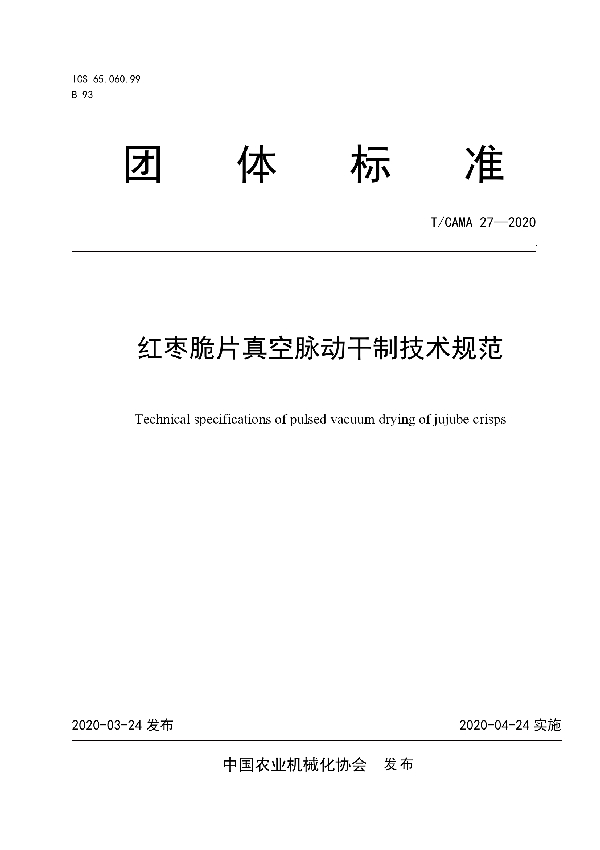 ICS 65.060.99
B 93

团 体 标 准

T/CAMA 27—2020

红枣脆片真空脉动干制技术规范

Technical specifications of pulsed vacuum drying of jujube crisps

2020-03-24 发布

2020-04-24 实施

中国农业机械化协会 发布